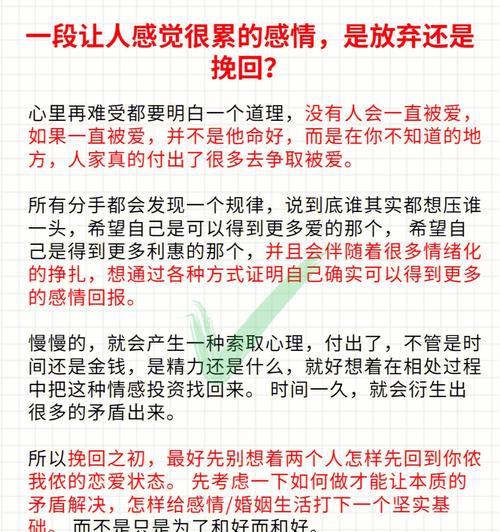 一段让人感觉很累的感情，是放弃还是挽回？

心里再难受都要明白一个道理，没有人会一直被爱，如果一直被爱，并不是他命好，而是在你不知道的地方，人家真的付出了很多去争取被爱。

所有分手都会发现一个规律，说到底谁其实都想压谁一头，希望自己是可以得到更多爱的那个， 希望自己是得到更多利惠的那个，并且会伴随着很多情绪化的挣扎，想通过各种方式证明自己确实可以得到更多的感情回报。

慢慢的，就会产生一种索取心理，付出了，不管是时间还是金钱，是精力还是什么，就好想着在相处过程中把这种情感投资找回来。 时间一久，就会衍生出很多的矛盾出来。

所以挽回之初，最好先别想着两个人怎样先回到你侬我侬的恋爱状态。 先考虑一下如何做才能让本质的矛盾解决，怎样给感情/婚姻生活打下一个坚实基础。 而不是只是为了和好而和好。